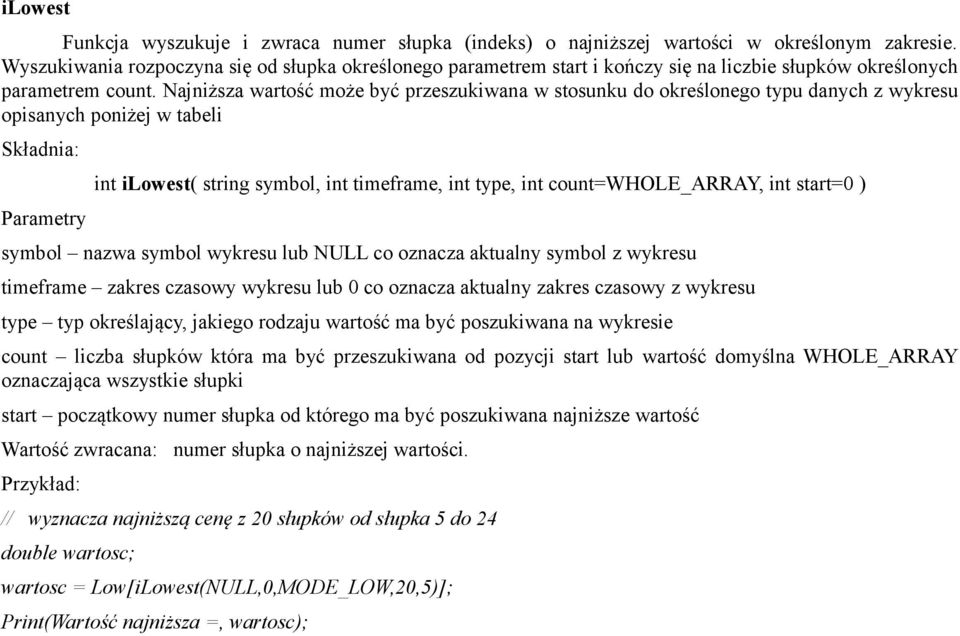 iLowest

Funkcja wyszukuje i zwraca numer słupka (indeks) o najniższej wartości w określonym zakresie. Wyszukiwania rozpoczyna się od słupka określonego parametrem start i kończy się na liczbie słupków określonych parametrem count. Najniższa wartość może być przeszukiwana w stosunku do określonego typu danych z wykresu opisanych poniżej w tabeli

Składnia:

int iLowest( string symbol, int timeframe, int type, int count=WHOLE_ARRAY, int start=0 )

Parametry

symbol – nazwa symbol wykresu lub NULL co oznacza aktualny symbol z wykresu

timeframe – zakres czasowy wykresu lub 0 co oznacza aktualny zakres czasowy z wykresu

type – typ określający, jakiego rodzaju wartość ma być poszukiwana na wykresie

count – liczba słupków która ma być przeszukiwana od pozycji start lub wartość domyślna WHOLE_ARRAY oznaczająca wszystkie słupki

start – początkowy numer słupka od którego ma być poszukiwana najniższe wartość

Wartość zwracana: numer słupka o najniższej wartości.

Przykład:

// wyznacza najniższą cenę z 20 słupków od słupka 5 do 24

double wartosc;

wartosc = Low[iLowest(NULL,0,MODE_LOW,20,5)];

Print(Wartość najniższa =, wartosc);